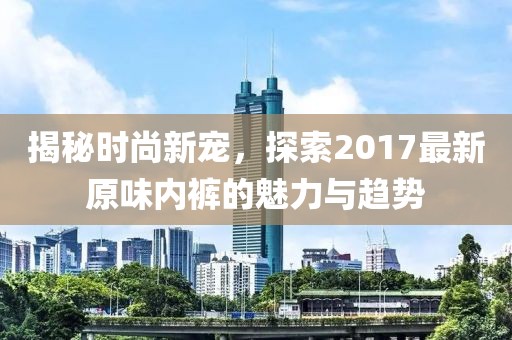 揭秘时尚新宠，探索2017最新原味内裤的魅力与趋势